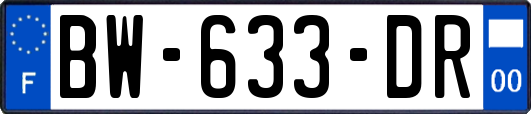 F
BW-633-DR
00